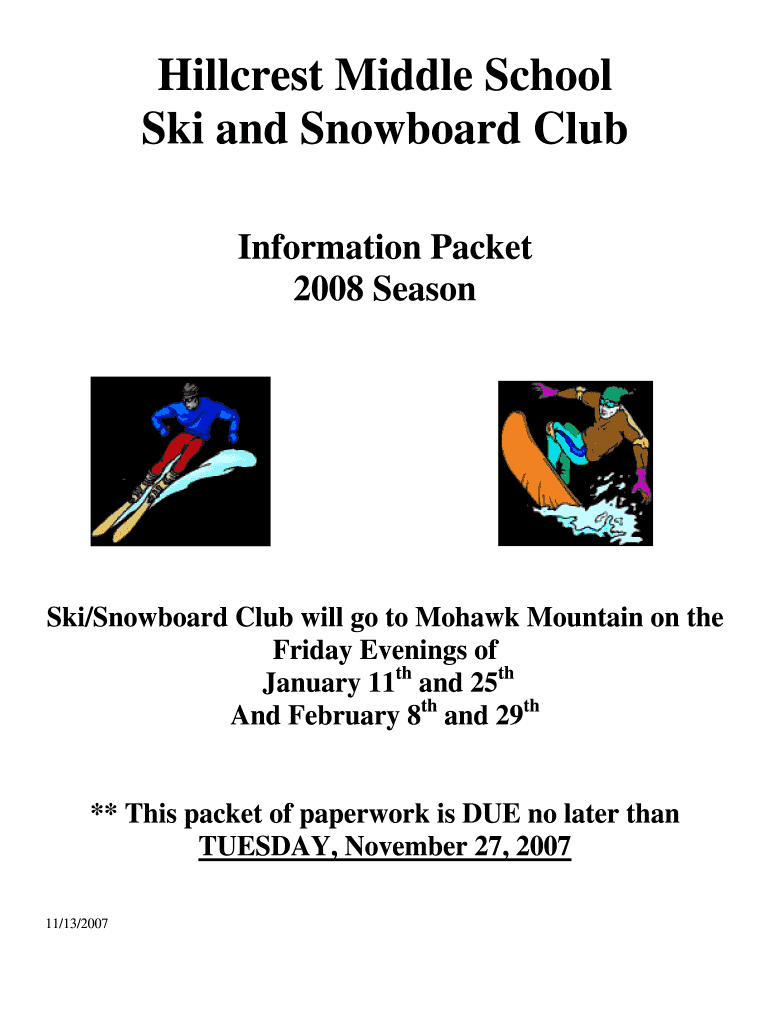 Hillcrest Middle School
Ski and Snowboard Club

Information Packet
2008 Season

Ski/Snowboard Club will go to Mohawk Mountain on the Friday Evenings of
January 11th and 25th
And February 8th and 29th

** This packet of paperwork is DUE no later than
TUESDAY, November 27, 2007

11/13/2007